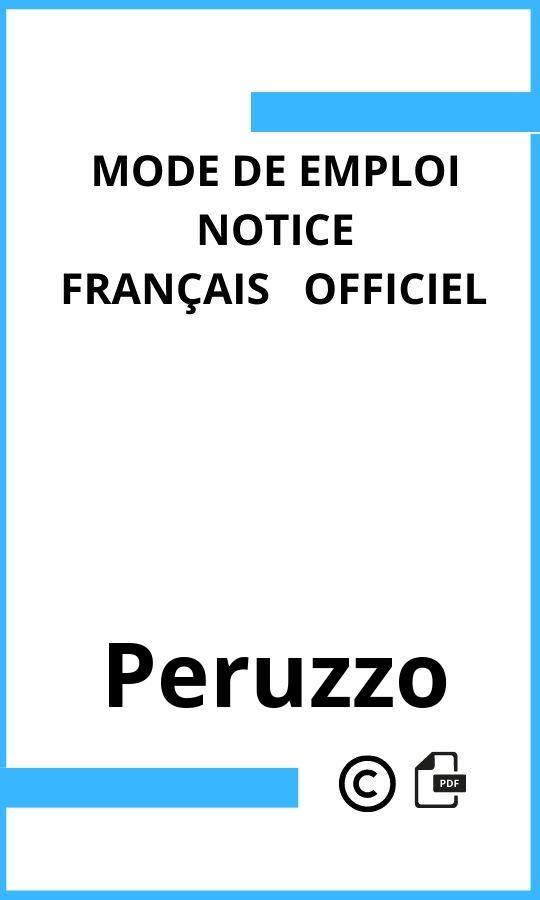 MODE DE EMPLOI
NOTICE
FRANÇAIS OFFICIEL

Peruzzo

©

PDF